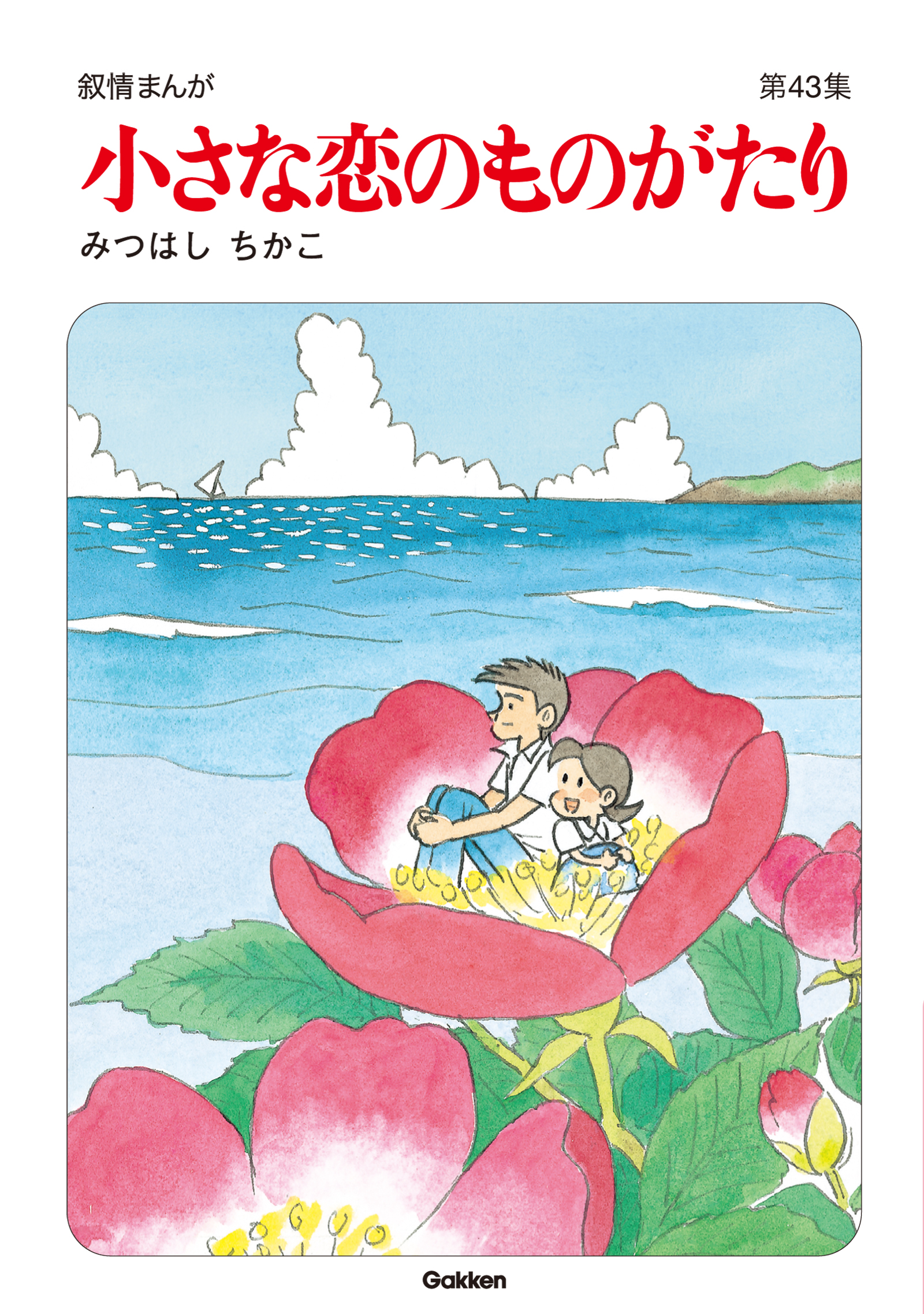 叙情まんが

第43集

小さな恋のものがたり

みつはし ちかこ

Gakken